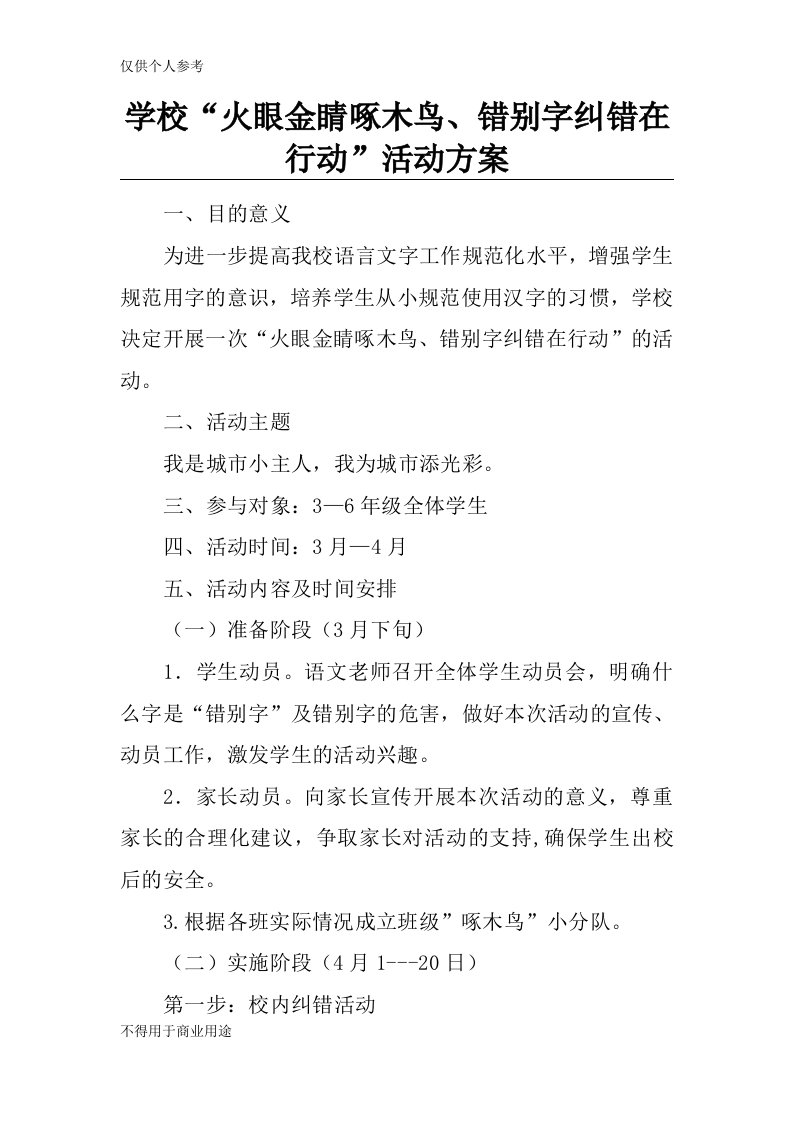 仅供个人参考

学校“火眼金睛啄木鸟、错别字纠错在行动”活动方案

一、目的意义

为进一步提高我校语言文字工作规范化水平，增强学生规范用字的意识，培养学生从小规范使用汉字的习惯，学校决定开展一次“火眼金睛啄木鸟、错别字纠错在行动”的活动。

二、活动主题

我是城市小主人，我为城市添光彩。

三、参与对象：3—6年级全体学生

四、活动时间：3月—4月

五、活动内容及时间安排

（一）准备阶段（3月下旬）

1．学生动员。语文老师召开全体学生动员会，明确什么字是“错别字”及错别字的危害，做好本次活动的宣传、动员工作，激发学生的活动兴趣。

2．家长动员。向家长宣传开展本次活动的意义，尊重家长的合理化建议，争取家长对活动的支持,确保学生出校后的安全。

3.根据各班实际情况成立班级”啄木鸟”小分队。

（二）实施阶段（4月1---20日）

第一步：校内纠错活动

不得用于商业用途